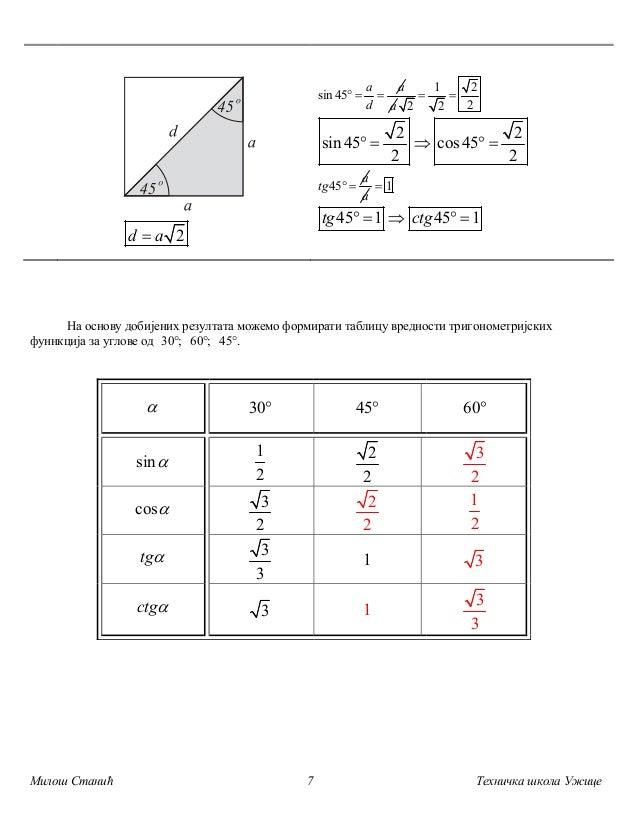 $45^o$

$d$

$a$

$45^o$

$a$

$d = a\sqrt{2}$

$\sin 45° = \frac{a}{d} = \frac{a}{a\sqrt{2}} = \frac{1}{\sqrt{2}} = \frac{\sqrt{2}}{2}$

$\sin 45° = \frac{\sqrt{2}}{2} \Rightarrow \cos 45° = \frac{\sqrt{2}}{2}$

$tg45° = \frac{a}{a} = 1$

$tg45° = 1 \Rightarrow ctg45° = 1$

На основу добијених резултата можемо формирати таблицу вредности тригонометријских функција за углове од 30°; 60°; 45°.

| $\alpha$ | 30° | 45° | 60° |
|---|---|---|---|
| $\sin\alpha$ | $\frac{1}{2}$ | $\frac{\sqrt{2}}{2}$ | $\frac{\sqrt{3}}{2}$ |
| $\cos\alpha$ | $\frac{\sqrt{3}}{2}$ | $\frac{\sqrt{2}}{2}$ | $\frac{1}{2}$ |
| $tg\alpha$ | $\frac{\sqrt{3}}{3}$ | 1 | $\sqrt{3}$ |
| $ctg\alpha$ | $\sqrt{3}$ | 1 | $\frac{\sqrt{3}}{3}$ |

Милош Станић 7 Техничка школа Ужице